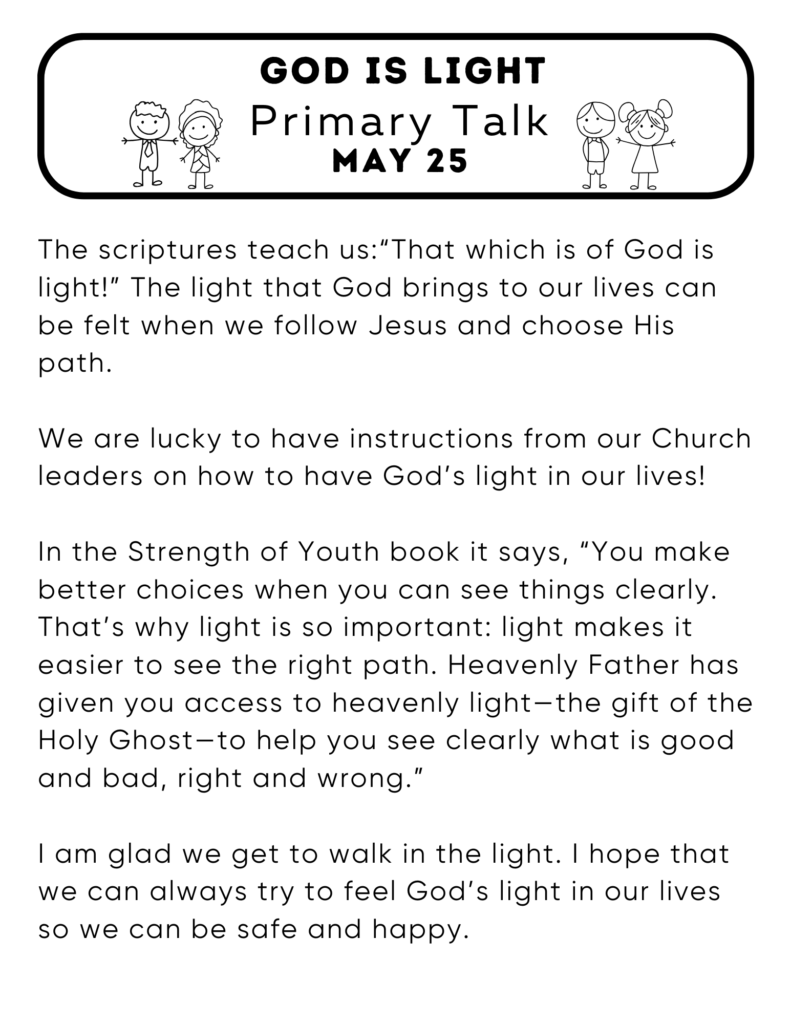 GOD IS LIGHT
Primary Talk
MAY 25

The scriptures teach us:“That which is of God is light!” The light that God brings to our lives can be felt when we follow Jesus and choose His path.

We are lucky to have instructions from our Church leaders on how to have God’s light in our lives!

In the Strength of Youth book it says, “You make better choices when you can see things clearly. That’s why light is so important: light makes it easier to see the right path. Heavenly Father has given you access to heavenly light—the gift of the Holy Ghost—to help you see clearly what is good and bad, right and wrong.”

I am glad we get to walk in the light. I hope that we can always try to feel God’s light in our lives so we can be safe and happy.